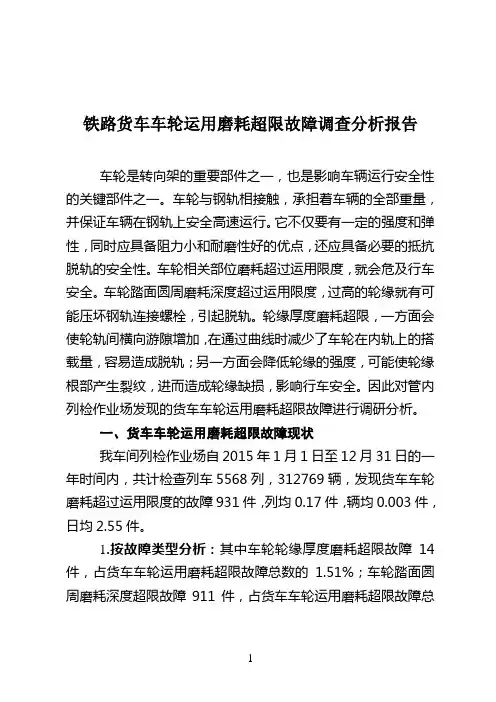 铁路货车车轮运用磨耗超限故障调查分析报告

车轮是转向架的重要部件之一，也是影响车辆运行安全性的关键部件之一。车轮与钢轨相接触，承担着车辆的全部重量，并保证车辆在钢轨上安全高速运行。它不仅要有一定的强度和弹性，同时应具备阻力小和耐磨性好的优点，还应具备必要的抵抗脱轨的安全性。车轮相关部位磨耗超过运用限度，就会危及行车安全。车轮踏面圆周磨耗深度超过运用限度，过高的轮缘就有可能压坏钢轨连接螺栓，引起脱轨。轮缘厚度磨耗超限，一方面会使轮轨间横向游隙增加，在通过曲线时减少了车轮在内轨上的搭载量，容易造成脱轨；另一方面会降低轮缘的强度，可能使轮缘根部产生裂纹，进而造成轮缘缺损，影响行车安全。因此对管内列检作业场发现的货车车轮运用磨耗超限故障进行调研分析。

一、货车车轮运用磨耗超限故障现状

我车间列检作业场自 2015 年 1 月 1 日至 12 月 31 日的一年时间内，共计检查列车 5568 列，312769 辆，发现货车车轮磨耗超过运用限度的故障 931 件，列均 0.17 件，辆均 0.003 件，日均 2.55 件。

1.按故障类型分析：其中车轮轮缘厚度磨耗超限故障 14 件，占货车车轮运用磨耗超限故障总数的 1.51%；车轮踏面圆周磨耗深度超限故障 911 件，占货车车轮运用磨耗超限故障总

1